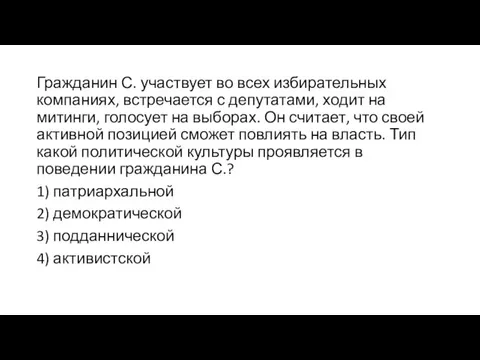 Гражданин С. участвует во всех избирательных компаниях, встречается с депутатами, ходит на митинги, голосует на выборах. Он считает, что своей активной позицией сможет повлиять на власть. Тип какой политической культуры проявляется в поведении гражданина С.?

1) патриархальной

2) демократической

3) подданнической

4) активистской